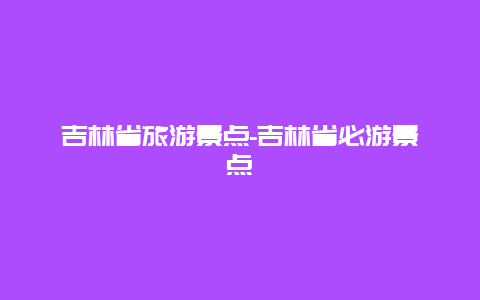 吉林省旅游景点-吉林省必游景点